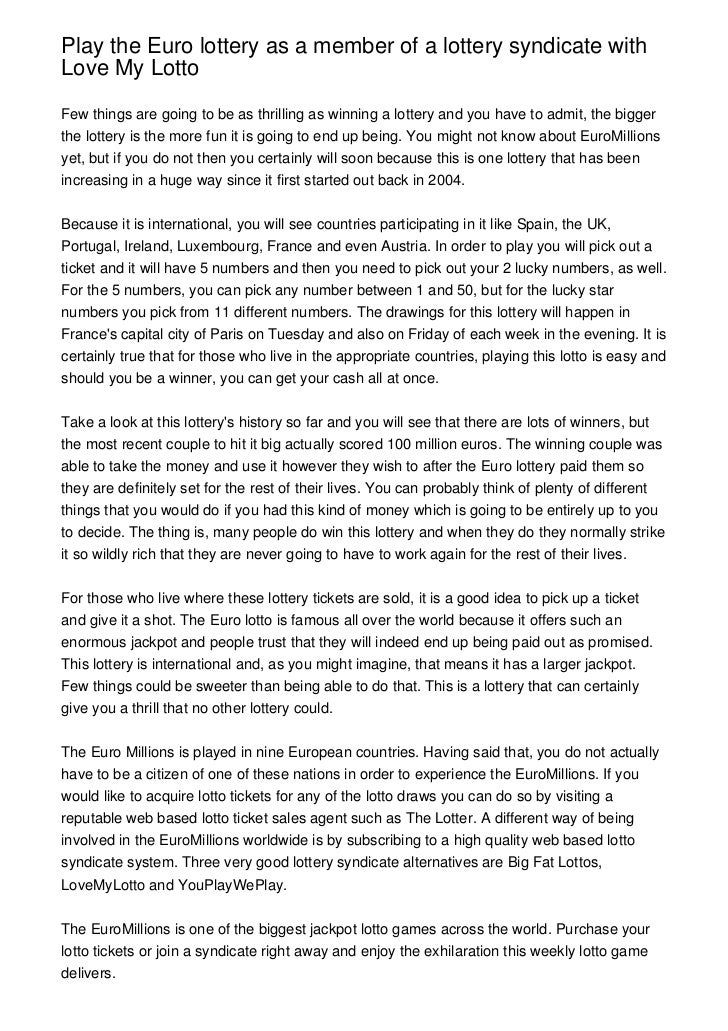 Play the Euro lottery as a member of a lottery syndicate with Love My Lotto

Few things are going to be as thrilling as winning a lottery and you have to admit, the bigger the lottery is the more fun it is going to end up being. You might not know about EuroMillions yet, but if you do not then you certainly will soon because this is one lottery that has been increasing in a huge way since it first started out back in 2004.

Because it is international, you will see countries participating in it like Spain, the UK, Portugal, Ireland, Luxembourg, France and even Austria. In order to play you will pick out a ticket and it will have 5 numbers and then you need to pick out your 2 lucky numbers, as well. For the 5 numbers, you can pick any number between 1 and 50, but for the lucky star numbers you pick from 11 different numbers. The drawings for this lottery will happen in France's capital city of Paris on Tuesday and also on Friday of each week in the evening. It is certainly true that for those who live in the appropriate countries, playing this lotto is easy and should you be a winner, you can get your cash all at once.

Take a look at this lottery's history so far and you will see that there are lots of winners, but the most recent couple to hit it big actually scored 100 million euros. The winning couple was able to take the money and use it however they wish to after the Euro lottery paid them so they are definitely set for the rest of their lives. You can probably think of plenty of different things that you would do if you had this kind of money which is going to be entirely up to you to decide. The thing is, many people do win this lottery and when they do they normally strike it so wildly rich that they are never going to have to work again for the rest of their lives.

For those who live where these lottery tickets are sold, it is a good idea to pick up a ticket and give it a shot. The Euro lotto is famous all over the world because it offers such an enormous jackpot and people trust that they will indeed end up being paid out as promised. This lottery is international and, as you might imagine, that means it has a larger jackpot. Few things could be sweeter than being able to do that. This is a lottery that can certainly give you a thrill that no other lottery could.

The Euro Millions is played in nine European countries. Having said that, you do not actually have to be a citizen of one of these nations in order to experience the EuroMillions. If you would like to acquire lotto tickets for any of the lotto draws you can do so by visiting a reputable web based lotto ticket sales agent such as The Lotter. A different way of being involved in the EuroMillions worldwide is by subscribing to a high quality web based lotto syndicate system. Three very good lottery syndicate alternatives are Big Fat Lottos, LoveMyLotto and YouPlayWePlay.

The EuroMillions is one of the biggest jackpot lotto games across the world. Purchase your lotto tickets or join a syndicate right away and enjoy the exhilaration this weekly lotto game delivers.